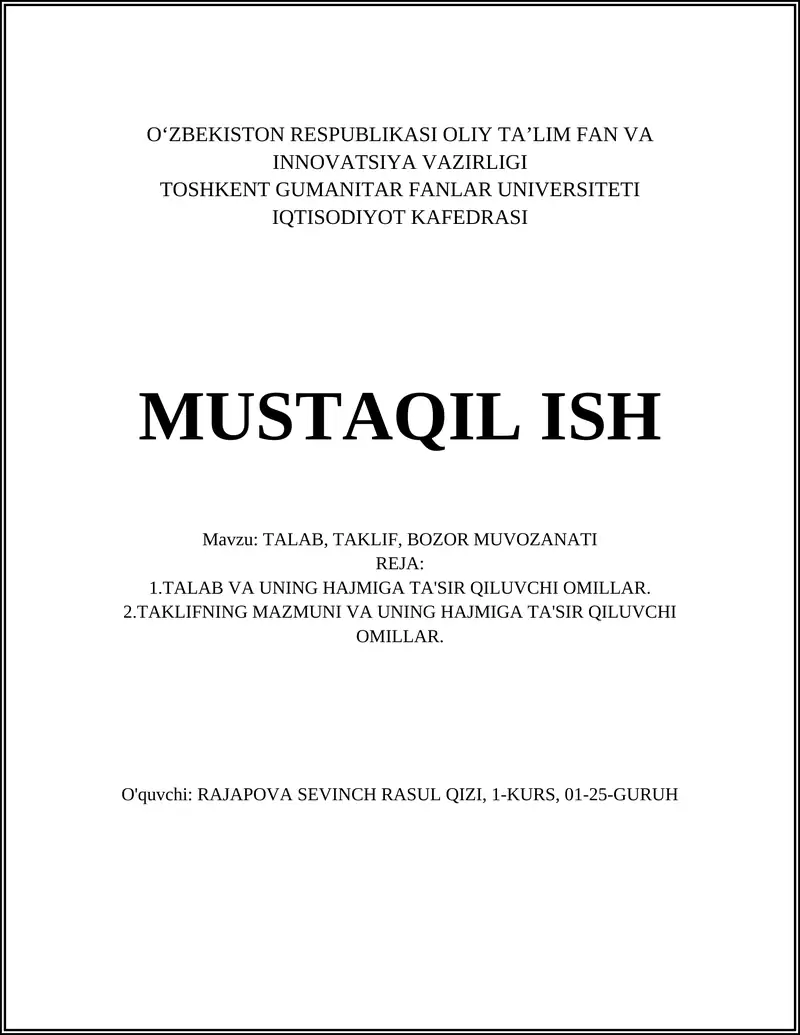 O‘ZBEKISTON RESPUBLIKASI OLIY TA’LIM FAN VA INNOVATSIYA VAZIRLIGI
TOSHKENT GUMANITAR FANLAR UNIVERSITETI
IQTISODIYOT KAFEDRASI

MUSTAQIL ISH

Mavzu: TALAB, TAKLIF, BOZOR MUVOZANATI
REJA:
1.TALAB VA UNING HAJMIGA TA'SIR QILUVCHI OMILLAR.
2.TAKLIFNING MAZMUNI VA UNING HAJMIGA TA'SIR QILUVCHI OMILLAR.

O'quvchi: RAJAPOVA SEVINCH RASUL QIZI, 1-KURS, 01-25-GURUH